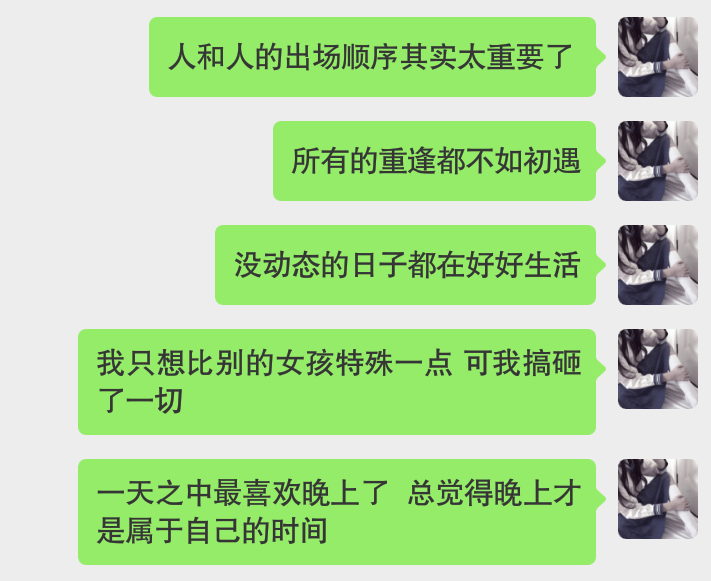 人和人的出场顺序其实太重要了

所有的重逢都不如初遇

没动态的日子都在好好生活

我只想比别的女孩特殊一点 可我搞砸了一切

一天之中最喜欢晚上了 总觉得晚上才是属于自己的时间